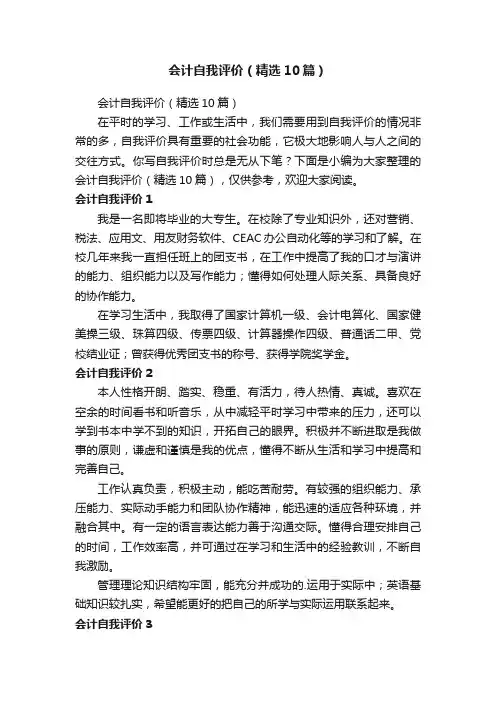 会计自我评价（精选10篇）

会计自我评价（精选10篇）

在平时的学习、工作或生活中，我们需要用到自我评价的情况非常的多，自我评价具有重要的社会功能，它极大地影响人与人之间的交往方式。你写自我评价时总是无从下笔？下面是小编为大家整理的会计自我评价（精选10篇），仅供参考，欢迎大家阅读。

会计自我评价1

我是一名即将毕业的大专生。在校除了专业知识外，还对营销、税法、应用文、用友财务软件、CEAC办公自动化等的学习和了解。在校几年来我一直担任班上的团支书，在工作中提高了我的口才与演讲的能力、组织能力以及写作能力；懂得如何处理人际关系、具备良好的协作能力。

在学习生活中，我取得了国家计算机一级、会计电算化、国家健美操三级、珠算四级、传票四级、计算器操作四级、普通话二甲、党校结业证；曾获得优秀团支书的称号、获得学院奖学金。

会计自我评价2

本人性格开朗、踏实、稳重、有活力，待人热情、真诚。喜欢在空余的时间看书和听音乐，从中减轻平时学习中带来的压力，还可以学到书本中学不到的知识，开拓自己的眼界。积极并不断进取是我做事的原则，谦虚和谨慎是我的优点，懂得不断从生活和学习中提高和完善自己。

工作认真负责，积极主动，能吃苦耐劳。有较强的组织能力、承压能力、实际动手能力和团队协作精神，能迅速的适应各种环境，并融合其中。有一定的语言表达能力善于沟通交际。懂得合理安排自己的时间，工作效率高，并可通过在学习和生活中的经验教训，不断自我激励。

管理理论知识结构牢固，能充分并成功的.运用于实际中；英语基础知识较扎实，希望能更好的把自己的所学与实际运用联系起来。

会计自我评价3